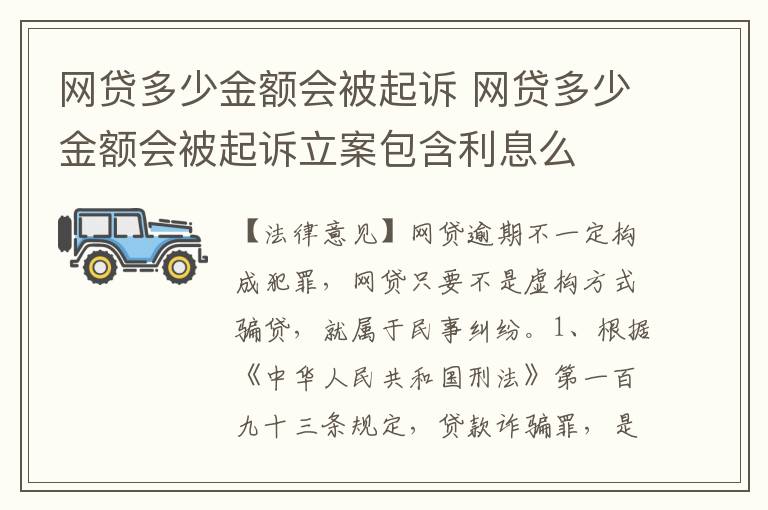 网贷多少金额会被起诉 网贷多少金额会被起诉立案包含利息么

【法律意见】网贷逾期不一定构成犯罪，网贷只要不是虚构方式骗贷，就属于民事纠纷。1、根据《中华人民共和国刑法》第一百九十三条规定，贷款诈骗罪，是